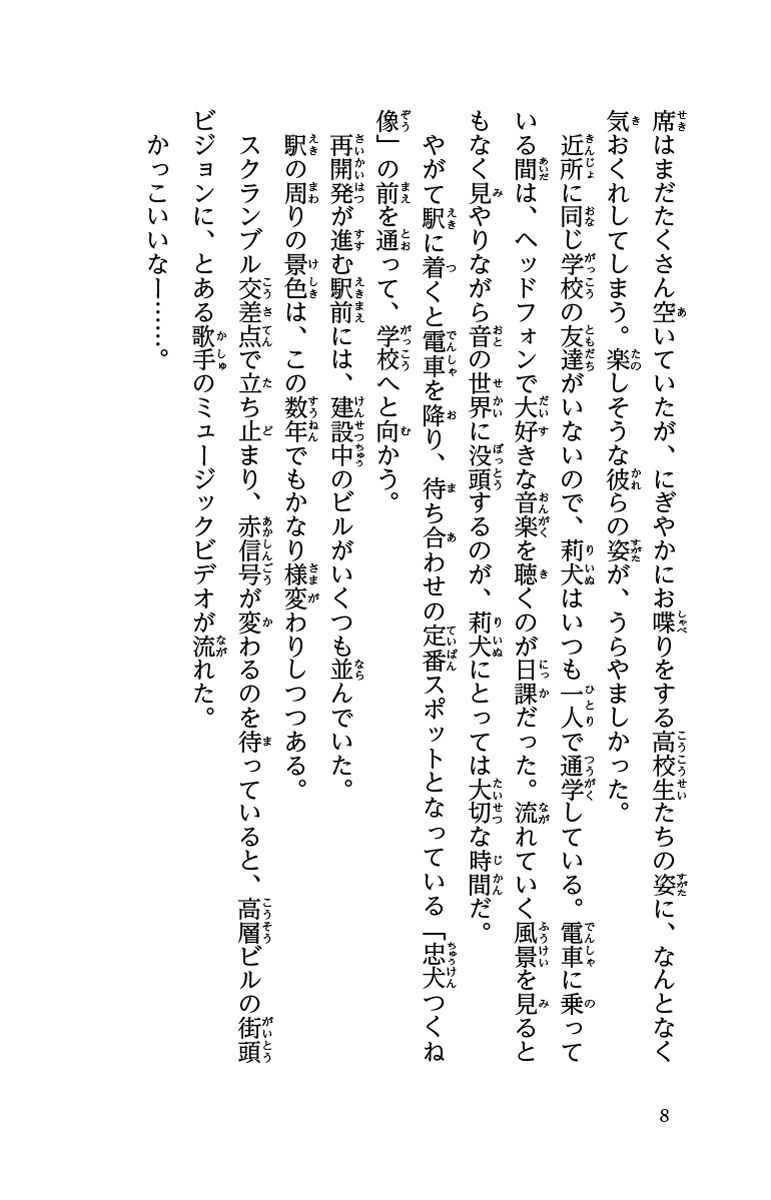 席はまだたくさん空いていたが、にぎやかにお喋りをする高校生たちの姿に、なんとなく気おくれしてしまう。楽しそうな彼らの姿が、うらやましかった。

近所に同じ学校の友達がいないので、莉犬はいつも一人で通学している。電車に乗っている間は、ヘッドフォンで大好きな音楽を聴くのが日課だった。流れていく風景を見るともなく見やりながら音の世界に没頭するのが、莉犬にとっては大切な時間だ。

やがて駅に着くと電車を降り、待ち合わせの定番スポットとなっている「忠犬つくね像」の前を通って、学校へと向かう。

再開発が進む駅前には、建設中のビルがいくつも並んでいた。

駅の周りの景色は、この数年でもかなり様変わりしつつある。

スクランブル交差点で立ち止まり、赤信号が変わるのを待っていると、高層ビルの街頭ビジョンに、とある歌手のミュージックビデオが流れた。

かっこいいなー……。

8